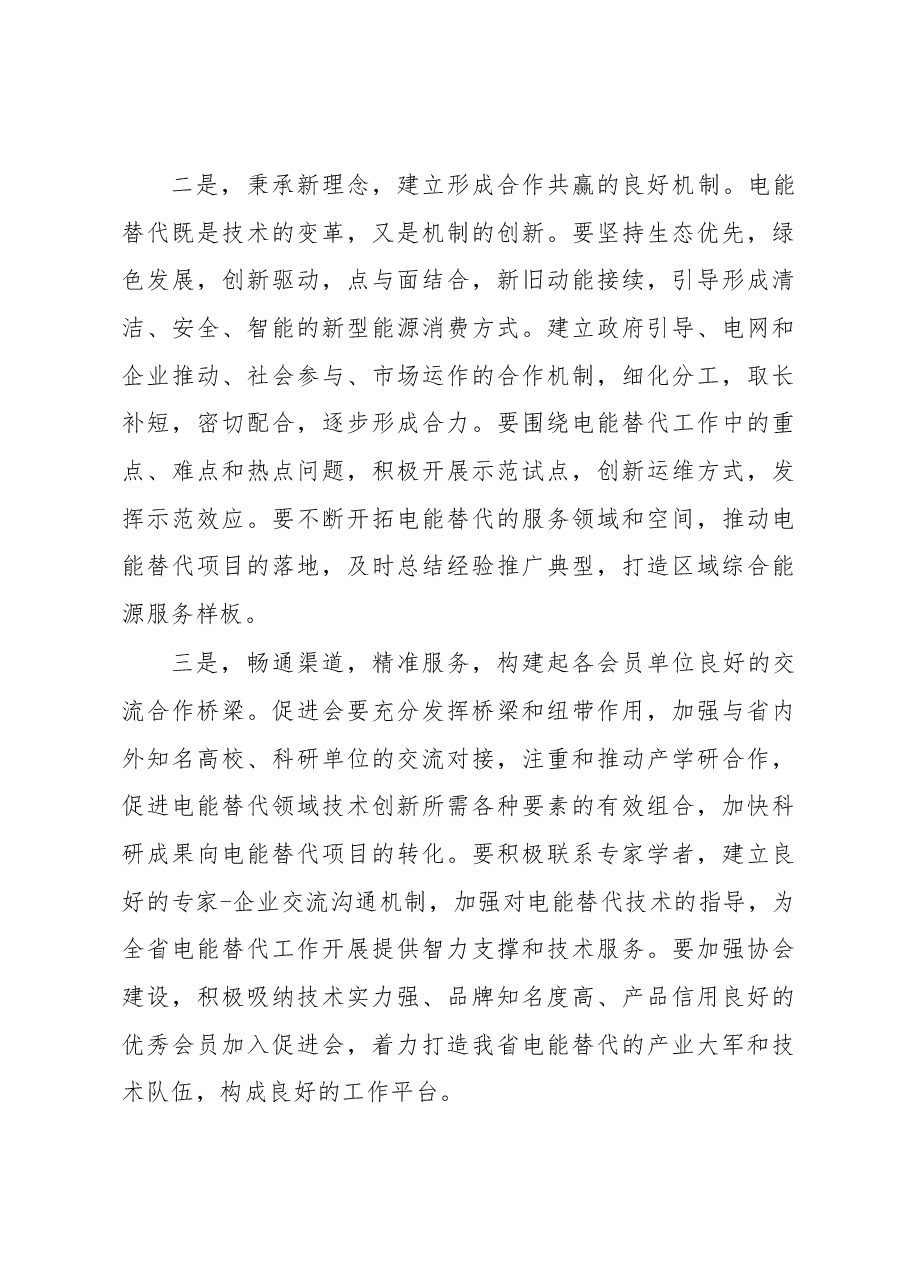 二是，秉承新理念，建立形成合作共赢的良好机制。电能替代既是技术的变革，又是机制的创新。要坚持生态优先，绿色发展，创新驱动，点与面结合，新旧动能接续，引导形成清洁、安全、智能的新型能源消费方式。建立政府引导、电网和企业推动、社会参与、市场运作的合作机制，细化分工，取长补短，密切配合，逐步形成合力。要围绕电能替代工作中的重点、难点和热点问题，积极开展示范试点，创新运维方式，发挥示范效应。要不断开拓电能替代的服务领域和空间，推动电能替代项目的落地，及时总结经验推广典型，打造区域综合能源服务样板。

三是，畅通渠道，精准服务，构建起各会员单位良好的交流合作桥梁。促进会要充分发挥桥梁和纽带作用，加强与省内外知名高校、科研单位的交流对接，注重和推动产学研合作，促进电能替代领域技术创新所需各种要素的有效组合，加快科研成果向电能替代项目的转化。要积极联系专家学者，建立良好的专家-企业交流沟通机制，加强对电能替代技术的指导，为全省电能替代工作开展提供智力支撑和技术服务。要加强协会建设，积极吸纳技术实力强、品牌知名度高、产品信用良好的优秀会员加入促进会，着力打造我省电能替代的产业大军和技术队伍，构成良好的工作平台。